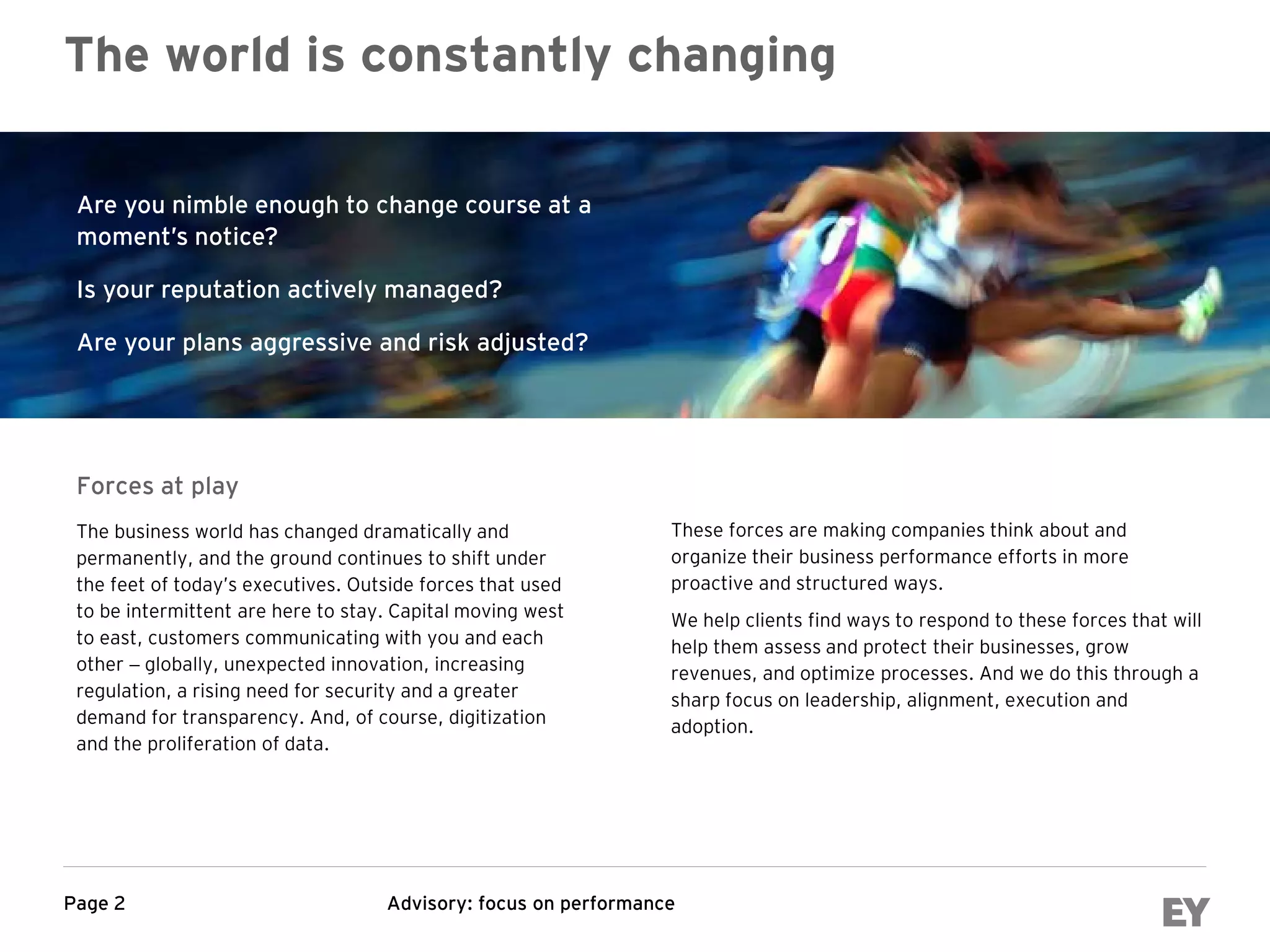 The world is constantly changing

Are you nimble enough to change course at a moment's notice?

Is your reputation actively managed?

Are your plans aggressive and risk adjusted?

Forces at play

The business world has changed dramatically and permanently, and the ground continues to shift under the feet of today's executives. Outside forces that used to be intermittent are here to stay. Capital moving west to east, customers communicating with you and each other – globally, unexpected innovation, increasing regulation, a rising need for security and a greater demand for transparency. And, of course, digitization and the proliferation of data.

These forces are making companies think about and organize their business performance efforts in more proactive and structured ways.

We help clients find ways to respond to these forces that will help them assess and protect their businesses, grow revenues, and optimize processes. And we do this through a sharp focus on leadership, alignment, execution and adoption.

Page 2

Advisory: focus on performance

EY